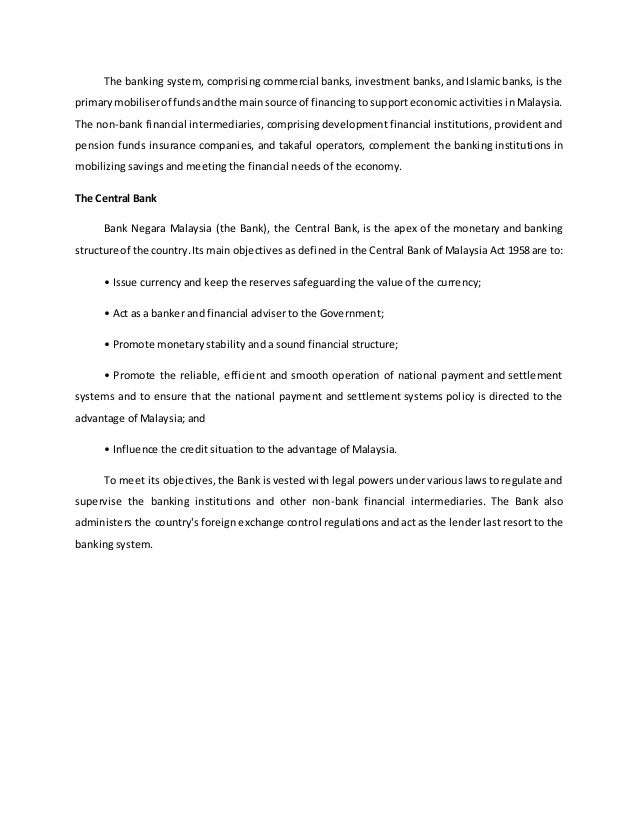 The banking system, comprising commercial banks, investment banks, and Islamic banks, is the primary mobiliser of funds and the main source of financing to support economic activities in Malaysia. The non-bank financial intermediaries, comprising development financial institutions, provident and pension funds insurance companies, and takaful operators, complement the banking institutions in mobilizing savings and meeting the financial needs of the economy.

The Central Bank

Bank Negara Malaysia (the Bank), the Central Bank, is the apex of the monetary and banking structure of the country. Its main objectives as defined in the Central Bank of Malaysia Act 1958 are to:

• Issue currency and keep the reserves safeguarding the value of the currency;

• Act as a banker and financial adviser to the Government;

• Promote monetary stability and a sound financial structure;

• Promote the reliable, efficient and smooth operation of national payment and settlement systems and to ensure that the national payment and settlement systems policy is directed to the advantage of Malaysia; and

• Influence the credit situation to the advantage of Malaysia.

To meet its objectives, the Bank is vested with legal powers under various laws to regulate and supervise the banking institutions and other non-bank financial intermediaries. The Bank also administers the country's foreign exchange control regulations and act as the lender last resort to the banking system.